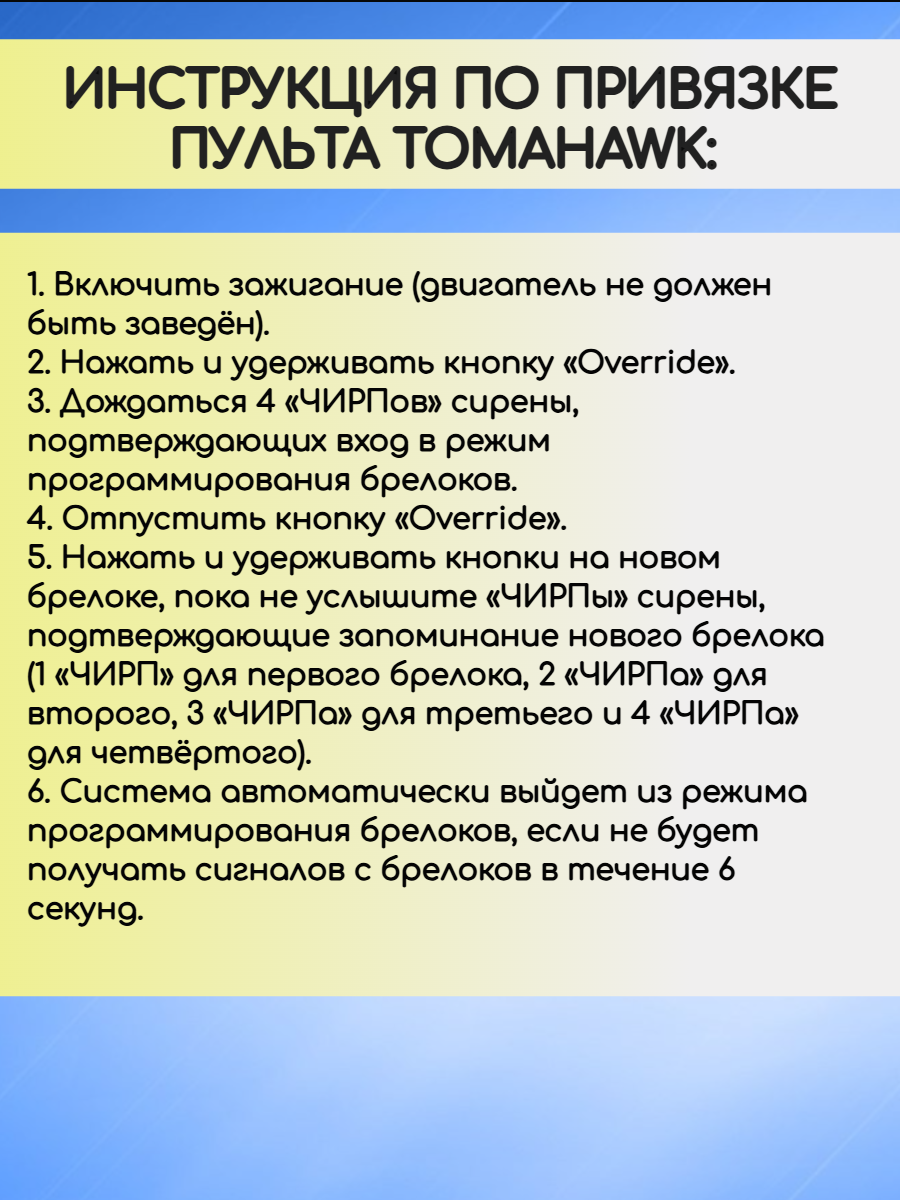 ИНСТРУКЦИЯ ПО ПРИВЯЗКЕ ПУЛЬТА TOMAHAWK:

1. Включить зажигание (двигатель не должен быть заведён).
2. Нажать и удерживать кнопку «Override».
3. Дождаться 4 «ЧИРПов» сирены, подтверждающих вход в режим программирования брелоков.
4. Отпустить кнопку «Override».
5. Нажать и удерживать кнопки на новом брелоке, пока не услышите «ЧИРПы» сирены, подтверждающие запоминание нового брелока (1 «ЧИРП» для первого брелока, 2 «ЧИРПа» для второго, 3 «ЧИРПа» для третьего и 4 «ЧИРПа» для четвёртого).
6. Система автоматически выйдет из режима программирования брелоков, если не будет получать сигналов с брелоков в течение 6 секунд.